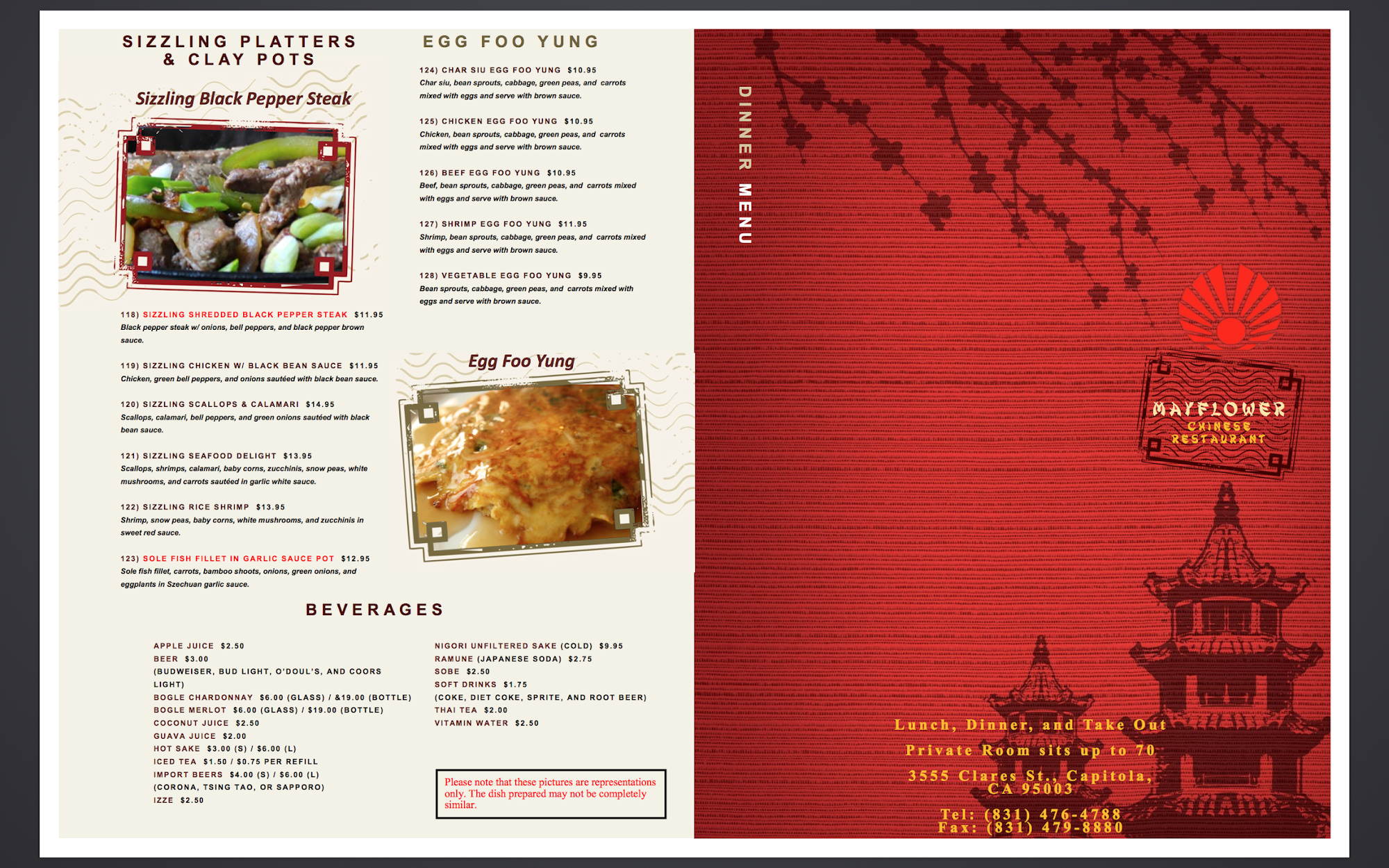 SIZZLING PLATTERS & CLAY POTS

Sizzling Black Pepper Steak

118) SIZZLING SHREDDED BLACK PEPPER STEAK $11.95
Black pepper steak w/ onions, bell peppers, and black pepper brown sauce.

119) SIZZLING CHICKEN W/ BLACK BEAN SAUCE $11.95
Chicken, green bell peppers, and onions sautéed with black bean sauce.

120) SIZZLING SCALLOPS & CALAMARI $14.95
Scallops, calamari, bell peppers, and green onions sautéed with black bean sauce.

121) SIZZLING SEAFOOD DELIGHT $13.95
Scallops, shrimps, calamari, baby corns, zucchinis, snow peas, white mushrooms, and carrots sautéed in garlic white sauce.

122) SIZZLING RICE SHRIMP $13.95
Shrimp, snow peas, baby corns, white mushrooms, and zucchinis in sweet red sauce.

123) SOLE FISH FILLET IN GARLIC SAUCE POT $12.95
Sole fish fillet, carrots, bamboo shoots, onions, green onions, and eggplants in Szechuan garlic sauce.

EGG FOO YUNG

124) CHAR SIU EGG FOO YUNG $10.95
Char siu, bean sprouts, cabbage, green peas, and carrots mixed with eggs and serve with brown sauce.

125) CHICKEN EGG FOO YUNG $10.95
Chicken, bean sprouts, cabbage, green peas, and carrots mixed with eggs and serve with brown sauce.

126) BEEF EGG FOO YUNG $10.95
Beef, bean sprouts, cabbage, green peas, and carrots mixed with eggs and serve with brown sauce.

127) SHRIMP EGG FOO YUNG $11.95
Shrimp, bean sprouts, cabbage, green peas, and carrots mixed with eggs and serve with brown sauce.

128) VEGETABLE EGG FOO YUNG $9.95
Bean sprouts, cabbage, green peas, and carrots mixed with eggs and serve with brown sauce.

Egg Foo Yung

BEVERAGES

APPLE JUICE $2.50
BEER $3.00
(BUDWEISER, BUD LIGHT, O'DOUL'S, AND COORS LIGHT)
BOGLE CHARDONNAY $6.00 (GLASS) / &19.00 (BOTTLE)
BOGLE MERLOT $6.00 (GLASS) / $19.00 (BOTTLE)
COCONUT JUICE $2.50
GUAVA JUICE $2.00
HOT SAKE $3.00 (S) / $6.00 (L)
ICED TEA $1.50 / $0.75 PER REFILL
IMPORT BEERS $4.00 (S) / $6.00 (L)
(CORONA, TSING TAO, OR SAPPORO)
IZZE $2.50

NIGORI UNFILTERED SAKE (COLD) $9.95
RAMUNE (JAPANESE SODA) $2.75
SOBE $2.50
SOFT DRINKS $1.75
(COKE, DIET COKE, SPRITE, AND ROOT BEER)
THAI TEA $2.00
VITAMIN WATER $2.50

Please note that these pictures are representations only. The dish prepared may not be completely similar.

DINNER MENU

MAYFLOWER
CHINESE
RESTAURANT

Lunch, Dinner, and Take Out
Private Room sits up to 70
3555 Clares St., Capitola, CA 95003
Tel: (831) 476-4788
Fax: (831) 479-8880